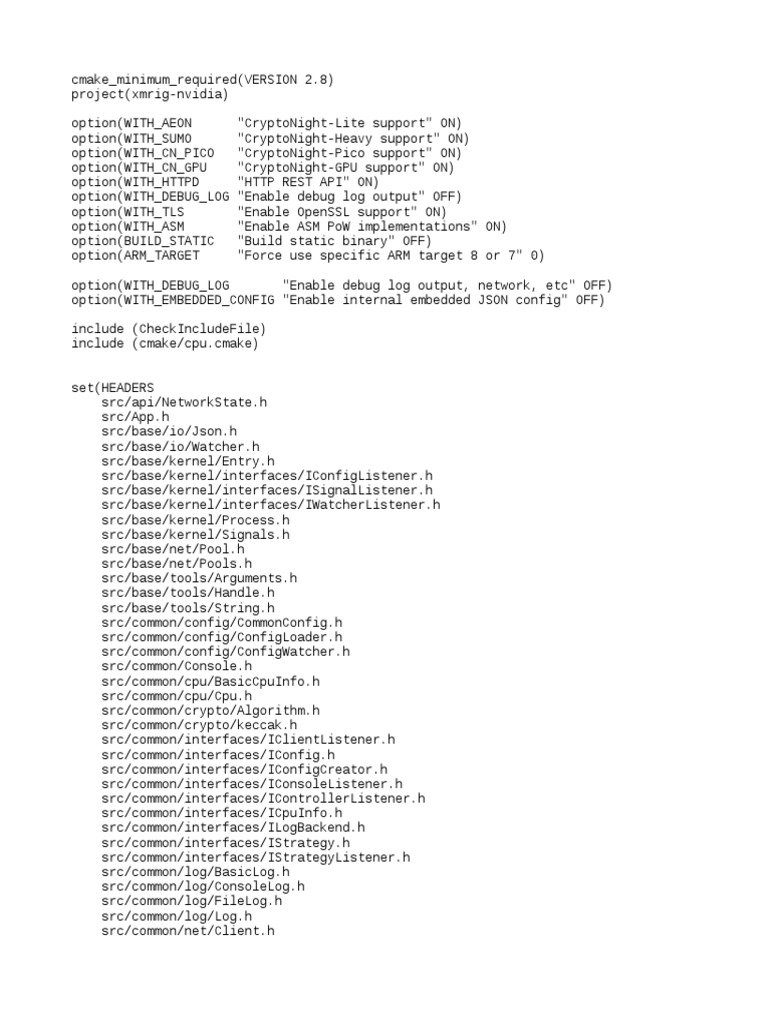 cmake_minimum_required(VERSION 2.8)
project(xmrig-nvidia)

option(WITH_AEON "CryptoNight-Lite support" ON)
option(WITH_SUMO "CryptoNight-Heavy support" ON)
option(WITH_CN_PICO "CryptoNight-Pico support" ON)
option(WITH_CN_GPU "CryptoNight-GPU support" ON)
option(WITH_HTTPD "HTTP REST API" ON)
option(WITH_DEBUG_LOG "Enable debug log output" OFF)
option(WITH_TLS "Enable OpenSSL support" ON)
option(WITH_ASM "Enable ASM PoW implementations" ON)
option(BUILD_STATIC "Build static binary" OFF)
option(ARM_TARGET "Force use specific ARM target 8 or 7" 0)

option(WITH_DEBUG_LOG "Enable debug log output, network, etc" OFF)
option(WITH_EMBEDDED_CONFIG "Enable internal embedded JSON config" OFF)

include (CheckIncludeFile)
include (cmake/cpu.cmake)

set(HEADERS
src/api/NetworkState.h
src/App.h
src/base/io/Json.h
src/base/io/Watcher.h
src/base/kernel/Entry.h
src/base/kernel/interfaces/IConfigListener.h
src/base/kernel/interfaces/ISignalListener.h
src/base/kernel/interfaces/IWatcherListener.h
src/base/kernel/Process.h
src/base/kernel/Signals.h
src/base/net/Pool.h
src/base/net/Pools.h
src/base/tools/Arguments.h
src/base/tools/Handle.h
src/base/tools/String.h
src/common/config/CommonConfig.h
src/common/config/ConfigLoader.h
src/common/config/ConfigWatcher.h
src/common/Console.h
src/common/cpu/BasicCpuInfo.h
src/common/cpu/Cpu.h
src/common/crypto/Algorithm.h
src/common/crypto/keccak.h
src/common/interfaces/IClientListener.h
src/common/interfaces/IConfig.h
src/common/interfaces/IConfigCreator.h
src/common/interfaces/IConsoleListener.h
src/common/interfaces/IControllerListener.h
src/common/interfaces/ICpuInfo.h
src/common/interfaces/ILogBackend.h
src/common/interfaces/IStrategy.h
src/common/interfaces/IStrategyListener.h
src/common/log/BasicLog.h
src/common/log/ConsoleLog.h
src/common/log/FileLog.h
src/common/log/Log.h
src/common/net/Client.h